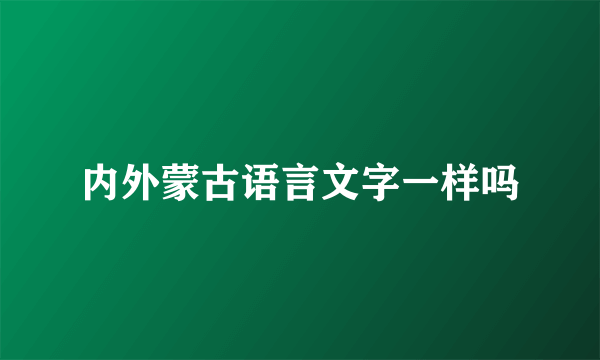 内外蒙古语言文字一样吗